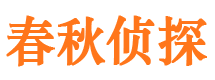 春秋侦探